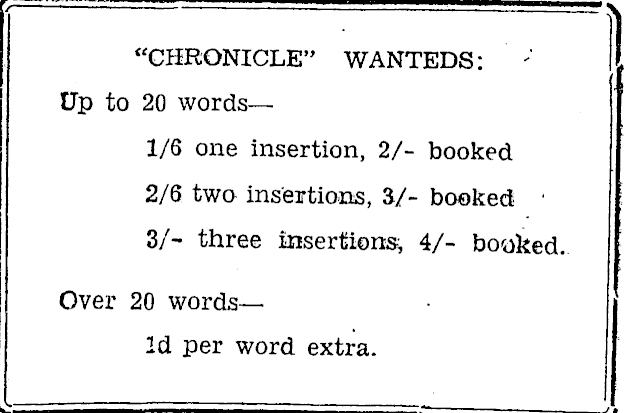 "CHRONICLE" WANTEDS:

Up to 20 words—

1/6 one insertion, 2/- booked

2/6 two insertions, 3/- booked

3/- three insertions, 4/- booked.

Over 20 words—

1d per word extra.